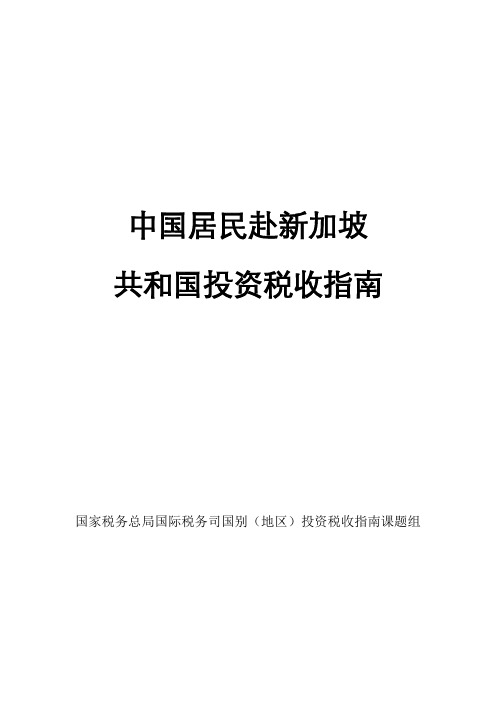 中国居民赴新加坡

共和国投资税收指南

国家税务总局国际税务司国别（地区）投资税收指南课题组